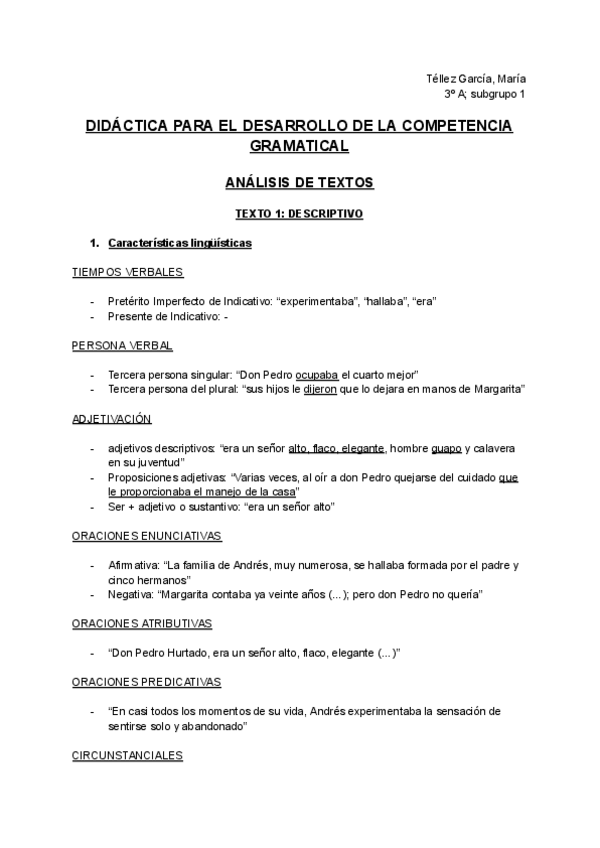 Téllez García, María
3º A; subgrupo 1

DIDÁCTICA PARA EL DESARROLLO DE LA COMPETENCIA GRAMATICAL

ANÁLISIS DE TEXTOS

TEXTO 1: DESCRIPTIVO

1. Características lingüísticas

TIEMPOS VERBALES

- Pretérito Imperfecto de Indicativo: “experimentaba”, “hallaba”, “era”
- Presente de Indicativo: -

PERSONA VERBAL

- Tercera persona singular: “Don Pedro ocupaba el cuarto mejor”
- Tercera persona del plural: “sus hijos le dijeron que lo dejara en manos de Margarita”

ADJETIVACIÓN

- adjetivos descriptivos: “era un señor alto, flaco, elegante, hombre guapo y calavera en su juventud”
- Proposiciones adjetivas: “Varias veces, al oír a don Pedro quejarse del cuidado que le proporcionaba el manejo de la casa”
- Ser + adjetivo o sustantivo: “era un señor alto”

ORACIONES ENUNCIATIVAS

- Afirmativa: “La familia de Andrés, muy numerosa, se hallaba formada por el padre y cinco hermanos”
- Negativa: “Margarita contaba ya veinte años (...); pero don Pedro no quería”

ORACIONES ATRIBUTIVAS

- “Don Pedro Hurtado, era un señor alto, flaco, elegante (...)”

ORACIONES PREDICATIVAS

- “En casi todos los momentos de su vida, Andrés experimentaba la sensación de sentirse solo y abandonado”

CIRCUNSTANCIALES